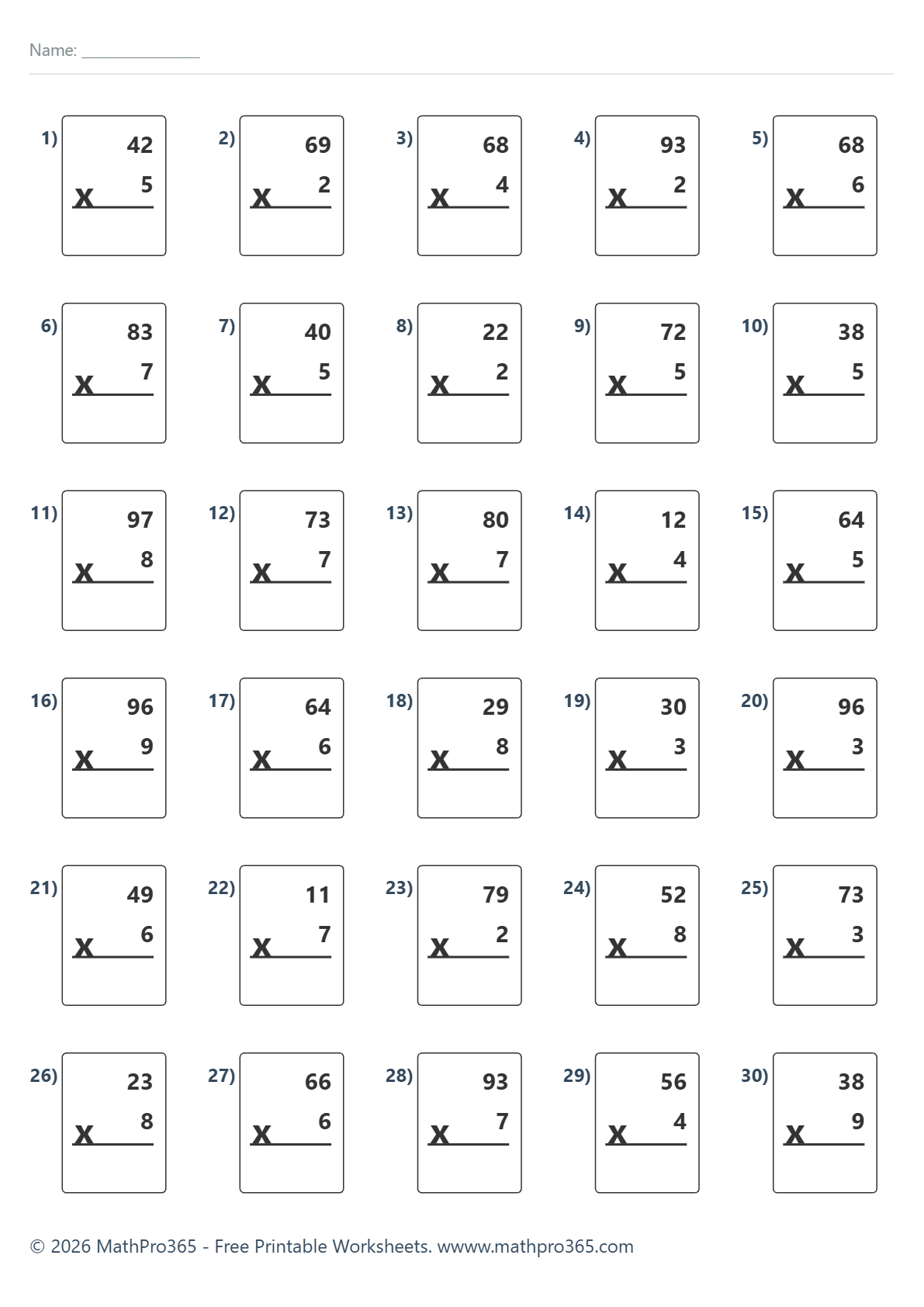 Name: ______________

1) 42 x 5

2) 69 x 2

3) 68 x 4

4) 93 x 2

5) 68 x 6

6) 83 x 7

7) 40 x 5

8) 22 x 2

9) 72 x 5

10) 38 x 5

11) 97 x 8

12) 73 x 7

13) 80 x 7

14) 12 x 4

15) 64 x 5

16) 96 x 9

17) 64 x 6

18) 29 x 8

19) 30 x 3

20) 96 x 3

21) 49 x 6

22) 11 x 7

23) 79 x 2

24) 52 x 8

25) 73 x 3

26) 23 x 8

27) 66 x 6

28) 93 x 7

29) 56 x 4

30) 38 x 9

© 2026 MathPro365 - Free Printable Worksheets. wwww.mathpro365.com